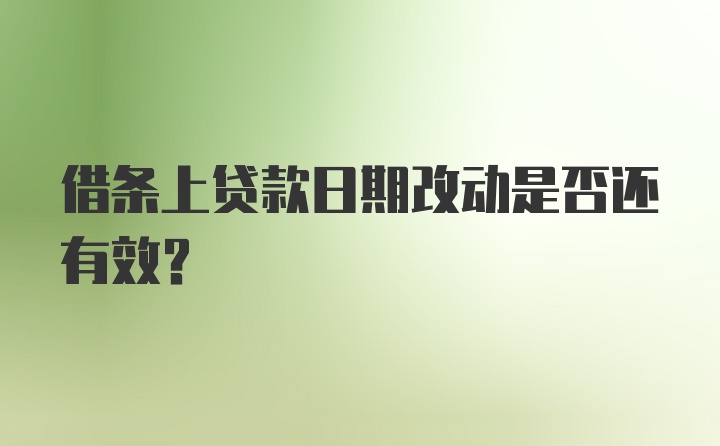 借条上贷款日期改动是否还有效?